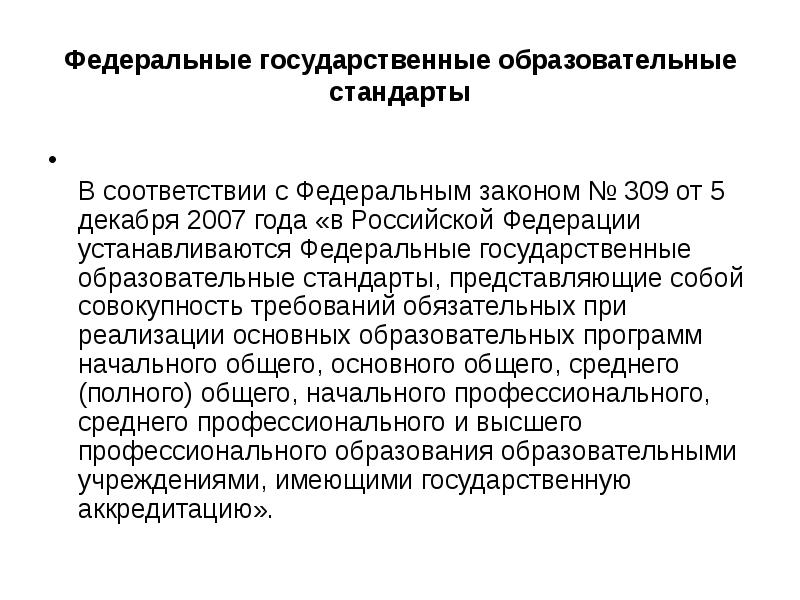 Федеральные государственные образовательные стандарты

•

В соответствии с Федеральным законом № 309 от 5 декабря 2007 года «в Российской Федерации устанавливаются Федеральные государственные образовательные стандарты, представляющие собой совокупность требований обязательных при реализации основных образовательных программ начального общего, основного общего, среднего (полного) общего, начального профессионального, среднего профессионального и высшего профессионального образования образовательными учреждениями, имеющими государственную аккредитацию».